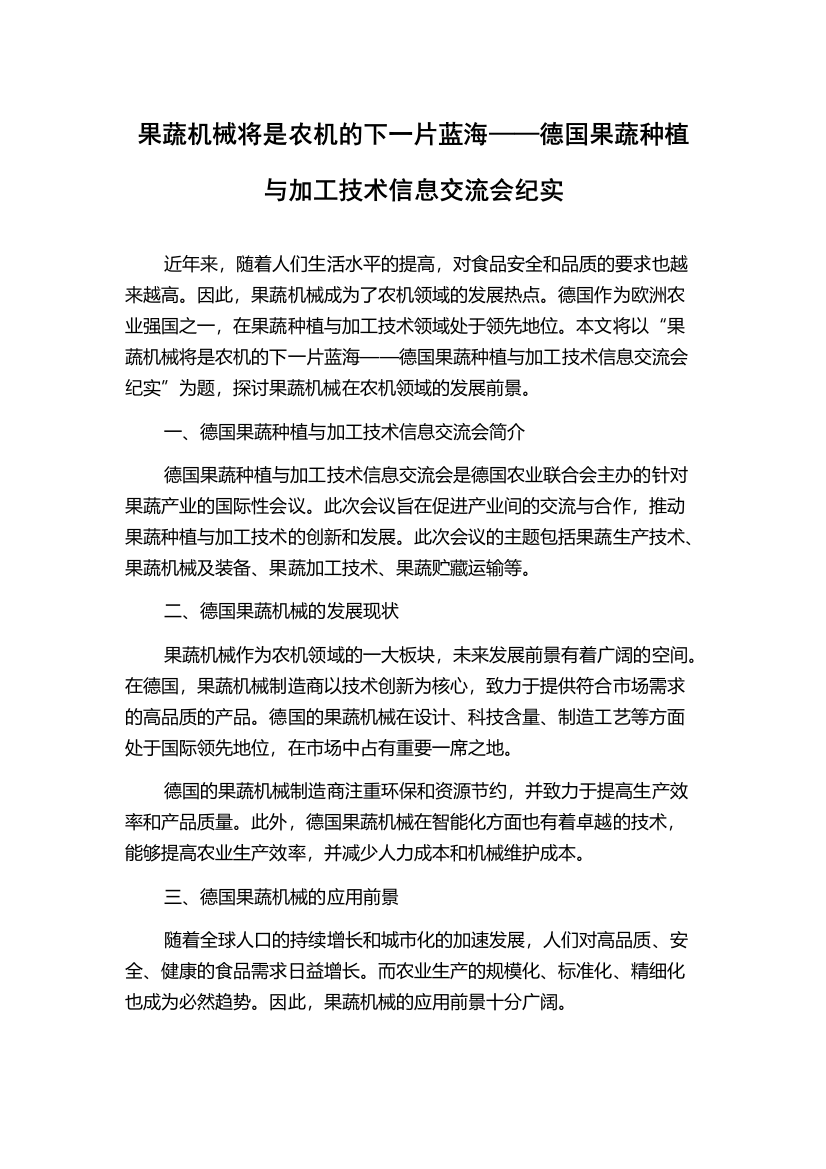 果蔬机械将是农机的下一片蓝海——德国果蔬种植与加工技术信息交流会纪实

近年来，随着人们生活水平的提高，对食品安全和品质的要求也越来越高。因此，果蔬机械成为了农机领域的发展热点。德国作为欧洲农业强国之一，在果蔬种植与加工技术领域处于领先地位。本文将以“果蔬机械将是农机的下一片蓝海——德国果蔬种植与加工技术信息交流会纪实”为题，探讨果蔬机械在农机领域的发展前景。

一、德国果蔬种植与加工技术信息交流会简介

德国果蔬种植与加工技术信息交流会是德国农业联合会主办的针对果蔬产业的国际性会议。此次会议旨在促进产业间的交流与合作，推动果蔬种植与加工技术的创新和发展。此次会议的主题包括果蔬生产技术、果蔬机械及装备、果蔬加工技术、果蔬贮藏运输等。

二、德国果蔬机械的发展现状

果蔬机械作为农机领域的一大板块，未来发展前景有着广阔的空间。在德国，果蔬机械制造商以技术创新为核心，致力于提供符合市场需求的高品质的产品。德国的果蔬机械在设计、科技含量、制造工艺等方面处于国际领先地位，在市场中占有重要一席之地。

德国的果蔬机械制造商注重环保和资源节约，并致力于提高生产效率和产品质量。此外，德国果蔬机械在智能化方面也有着卓越的技术，能够提高农业生产效率，并减少人力成本和机械维护成本。

三、德国果蔬机械的应用前景

随着全球人口的持续增长和城市化的加速发展，人们对高品质、安全、健康的食品需求日益增长。而农业生产的规模化、标准化、精细化也成为必然趋势。因此，果蔬机械的应用前景十分广阔。